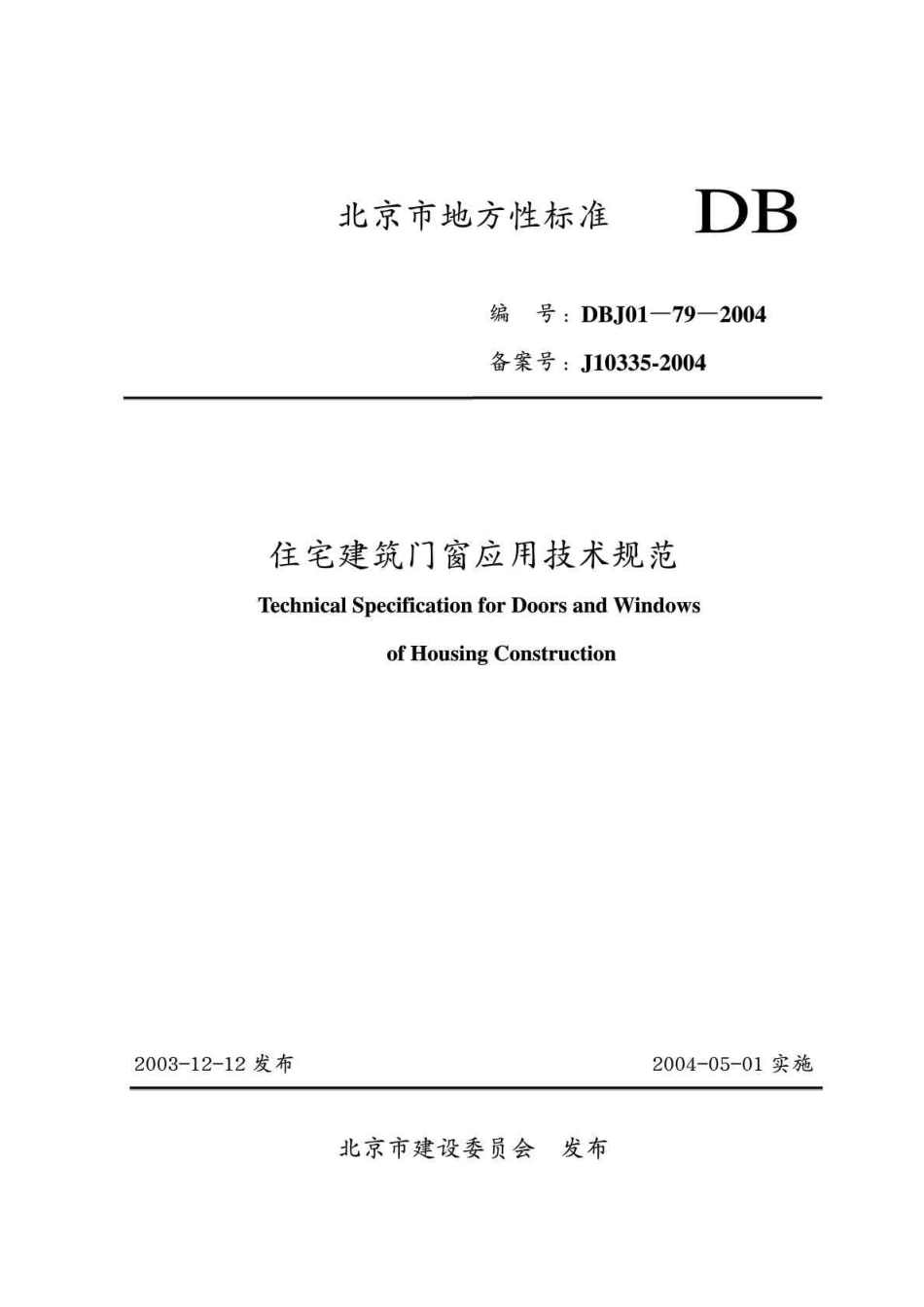 北京市地方性标准 DB

编 号：DBJ01—79—2004

备案号：J10335-2004

住宅建筑门窗应用技术规范

Technical Specification for Doors and Windows

of Housing Construction

2003-12-12 发布

2004-05-01 实施

北京市建设委员会 发布